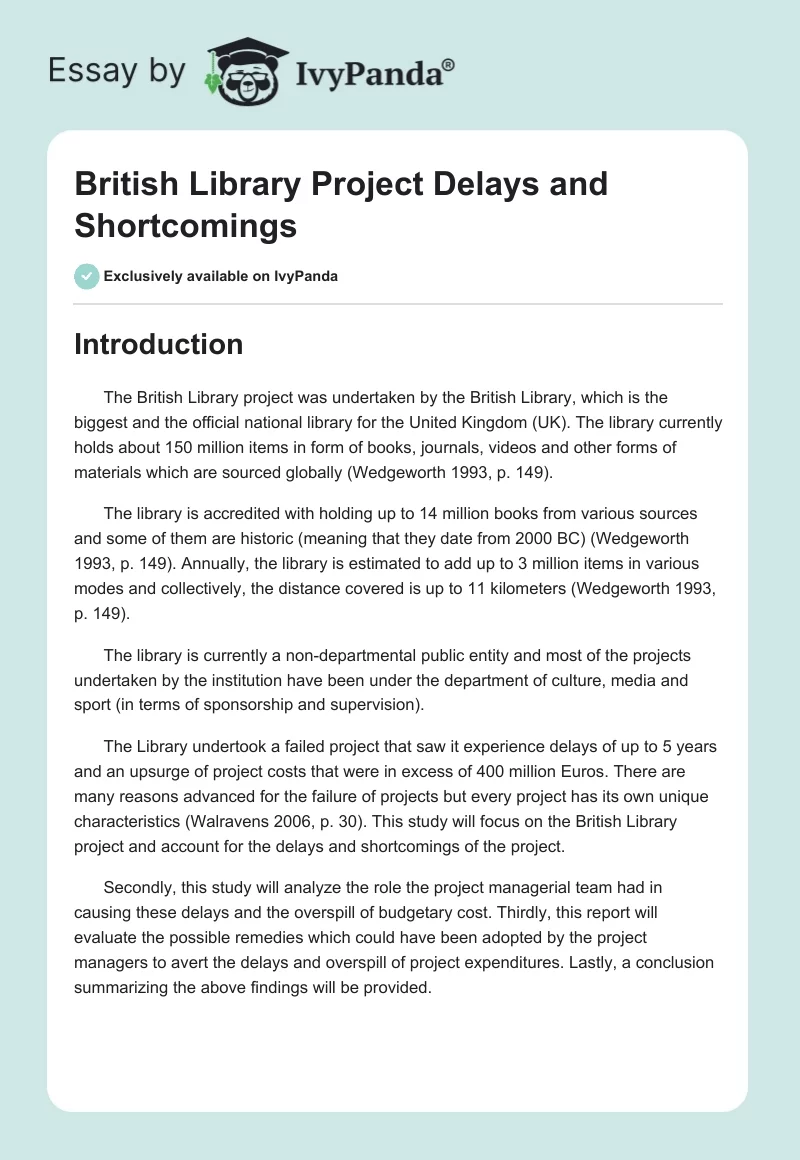 Essay by IvyPanda®

British Library Project Delays and Shortcomings

Exclusively available on IvyPanda

Introduction

The British Library project was undertaken by the British Library, which is the biggest and the official national library for the United Kingdom (UK). The library currently holds about 150 million items in form of books, journals, videos and other forms of materials which are sourced globally (Wedgeworth 1993, p. 149).

The library is accredited with holding up to 14 million books from various sources and some of them are historic (meaning that they date from 2000 BC) (Wedgeworth 1993, p. 149). Annually, the library is estimated to add up to 3 million items in various modes and collectively, the distance covered is up to 11 kilometers (Wedgeworth 1993, p. 149).

The library is currently a non-departmental public entity and most of the projects undertaken by the institution have been under the department of culture, media and sport (in terms of sponsorship and supervision).

The Library undertook a failed project that saw it experience delays of up to 5 years and an upsurge of project costs that were in excess of 400 million Euros. There are many reasons advanced for the failure of projects but every project has its own unique characteristics (Walravens 2006, p. 30). This study will focus on the British Library project and account for the delays and shortcomings of the project.

Secondly, this study will analyze the role the project managerial team had in causing these delays and the overspill of budgetary cost. Thirdly, this report will evaluate the possible remedies which could have been adopted by the project managers to avert the delays and overspill of project expenditures. Lastly, a conclusion summarizing the above findings will be provided.